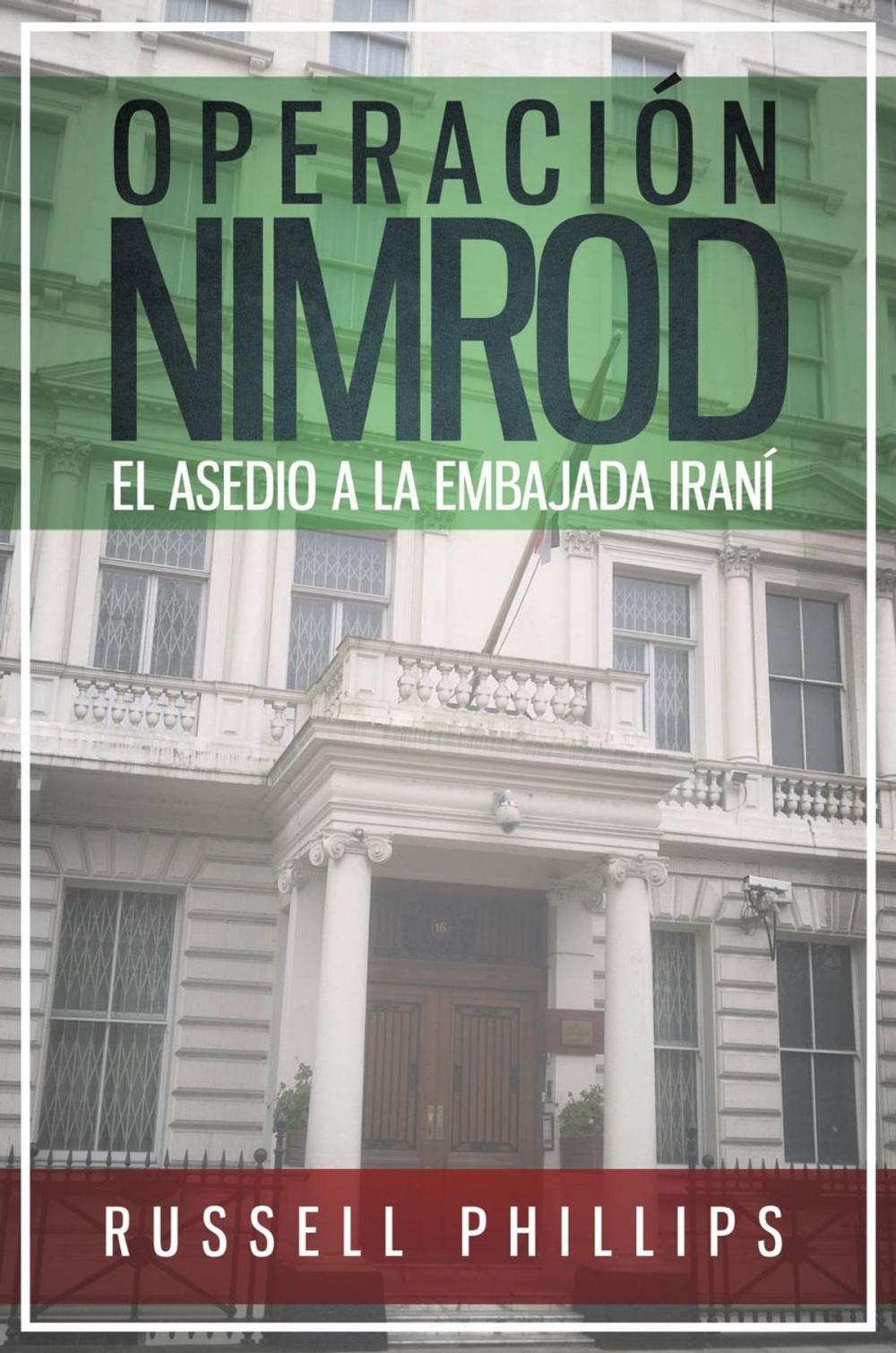 OPERACIÓN
NIMROD
EL ASEDIO A LA EMBAJADA IRANÍ

16

RUSSELL PHILLIPS